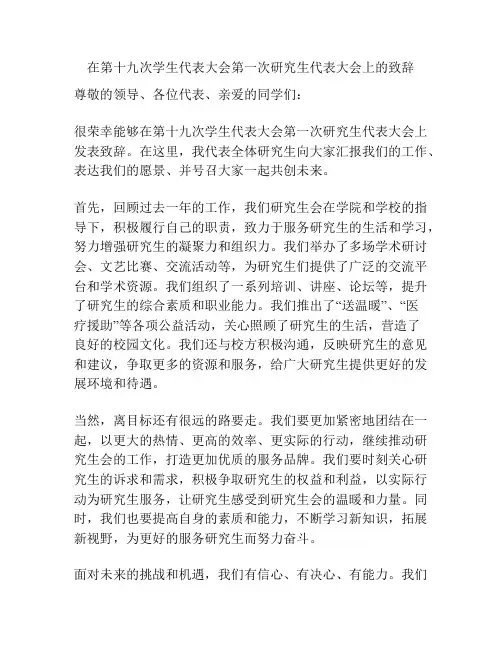 在第十九次学生代表大会第一次研究生代表大会上的致辞

尊敬的领导、各位代表、亲爱的同学们：

很荣幸能够在第十九次学生代表大会第一次研究生代表大会上发表致辞。在这里，我代表全体研究生向大家汇报我们的工作、表达我们的愿景、并号召大家一起共创未来。

首先，回顾过去一年的工作，我们研究生会在学院和学校的指导下，积极履行自己的职责，致力于服务研究生的生活和学习，努力增强研究生的凝聚力和组织力。我们举办了多场学术研讨会、文艺比赛、交流活动等，为研究生们提供了广泛的交流平台和学术资源。我们组织了一系列培训、讲座、论坛等，提升了研究生的综合素质和职业能力。我们推出了“送温暖”、“医疗援助”等各项公益活动，关心照顾了研究生的生活，营造了良好的校园文化。我们还与校方积极沟通，反映研究生的意见和建议，争取更多的资源和服务，给广大研究生提供更好的发展环境和待遇。

当然，离目标还有很远的路要走。我们要更加紧密地团结在一起，以更大的热情、更高的效率、更实际的行动，继续推动研究生会的工作，打造更加优质的服务品牌。我们要时刻关心研究生的诉求和需求，积极争取研究生的权益和利益，以实际行动为研究生服务，让研究生感受到研究生会的温暖和力量。同时，我们也要提高自身的素质和能力，不断学习新知识，拓展新视野，为更好的服务研究生而努力奋斗。

面对未来的挑战和机遇，我们有信心、有决心、有能力。我们